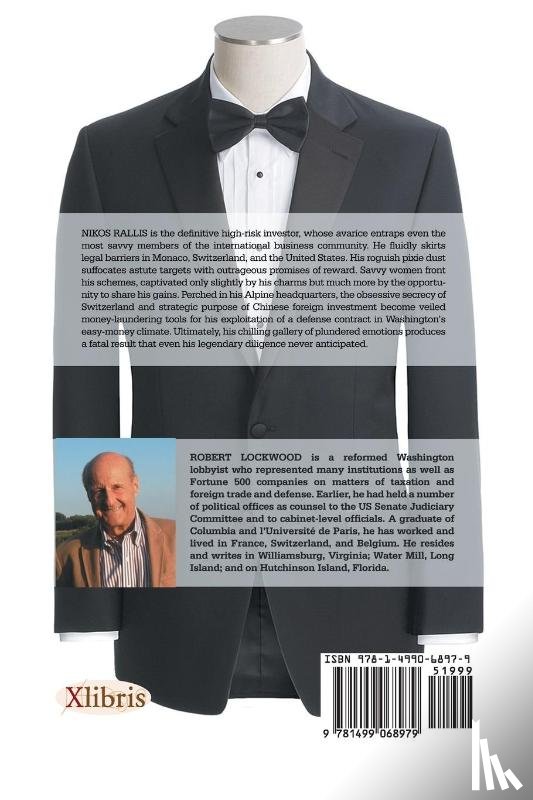 NIKOS RALLIS is the definitive high-risk investor, whose avarice entraps even the most savvy members of the international business community. He fluidly skirts legal barriers in Monaco, Switzerland, and the United States. His roguish pixie dust suffocates astute targets with outrageous promises of reward. Savvy women front his schemes, captivated only slightly by his charms but much more by the opportunity to share his gains. Perched in his Alpine headquarters, the obsessive secrecy of Switzerland and strategic purpose of Chinese foreign investment become veiled money-laundering tools for his exploitation of a defense contract in Washington's easy-money climate. Ultimately, his chilling gallery of plundered emotions produces a fatal result that even his legendary diligence never anticipated.

ROBERT LOCKWOOD is a reformed Washington lobbyist who represented many institutions as well as Fortune 500 companies on matters of taxation and foreign trade and defense. Earlier, he had held a number of political offices as counsel to the US Senate Judiciary Committee and to cabinet-level officials. A graduate of Columbia and l'Université de Paris, he has worked and lived in France, Switzerland, and Belgium. He resides and writes in Williamsburg, Virginia; Water Mill, Long Island; and on Hutchinson Island, Florida.

Xlibris

ISBN 978-1-4990-6897-9

51999

9 781499 068979